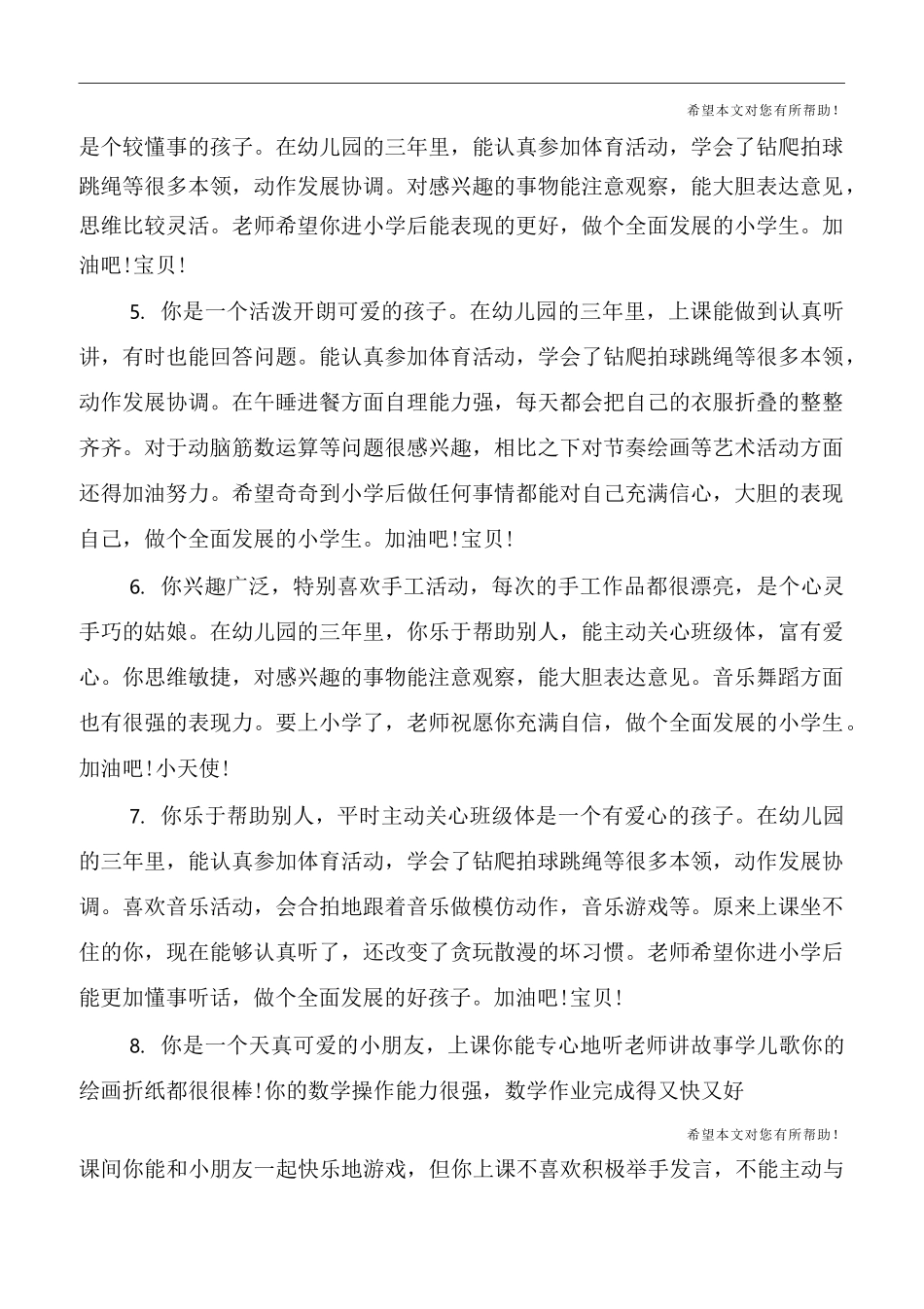 希望本文对您有所帮助！

是个较懂事的孩子。在幼儿园的三年里，能认真参加体育活动，学会了钻爬拍球跳绳等很多本领，动作发展协调。对感兴趣的事物能注意观察，能大胆表达意见，思维比较灵活。老师希望你进小学后能表现的更好，做个全面发展的小学生。加油吧！宝贝！

5. 你是一个活泼开朗可爱的孩子。在幼儿园的三年里，上课能做到认真听讲，有时也能回答问题。能认真参加体育活动，学会了钻爬拍球跳绳等很多本领，动作发展协调。在午睡进餐方面自理能力强，每天都会把自己的衣服折叠的整整齐齐。对于动脑筋数运算等问题很感兴趣，相比之下对节奏绘画等艺术活动方面还得加油努力。希望奇奇到小学后做任何事情都能对自己充满信心，大胆的表现自己，做个全面发展的小学生。加油吧！宝贝！

6. 你兴趣广泛，特别喜欢手工活动，每次的手工作品都很漂亮，是个心灵手巧的姑娘。在幼儿园的三年里，你乐于帮助别人，能主动关心班级体，富有爱心。你思维敏捷，对感兴趣的事物能注意观察，能大胆表达意见。音乐舞蹈方面也有很强的表现力。要上小学了，老师祝愿你充满自信，做个全面发展的小学生。加油吧！小天使！

7. 你乐于帮助别人，平时主动关心班级体是一个有爱心的孩子。在幼儿园的三年里，能认真参加体育活动，学会了钻爬拍球跳绳等很多本领，动作发展协调。喜欢音乐活动，会合拍地跟着音乐做模仿动作，音乐游戏等。原来上课坐不住的你，现在能够认真听了，还改变了贪玩散漫的坏习惯。老师希望你进小学后能更加懂事听话，做个全面发展的好孩子。加油吧！宝贝！

8. 你是一个天真可爱的小朋友，上课你能专心地听老师讲故事学儿歌你的绘画折纸都很很棒！你的数学操作能力很强，数学作业完成得又快又好

希望本文对您有所帮助！

课间你能和小朋友一起快乐地游戏，但你上课不喜欢积极举手发言，不能主动与